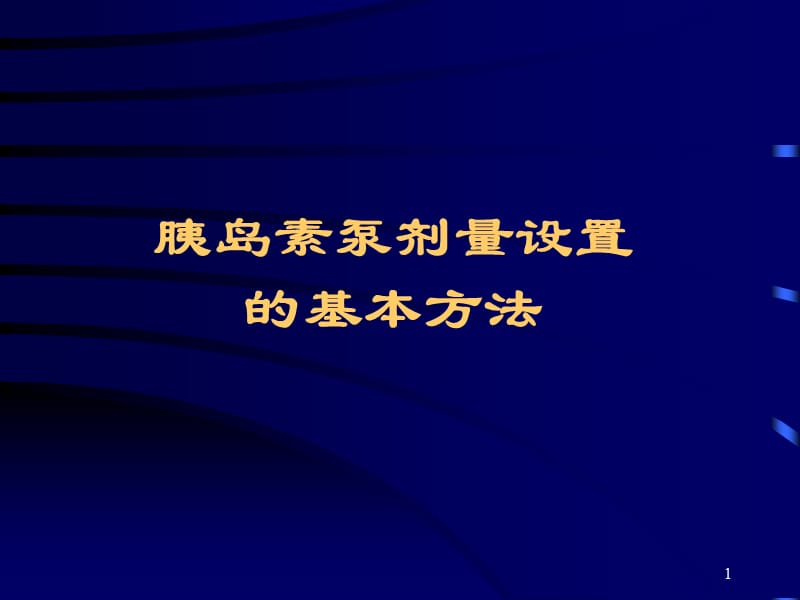 胰岛素泵剂量设置
的基本方法

1